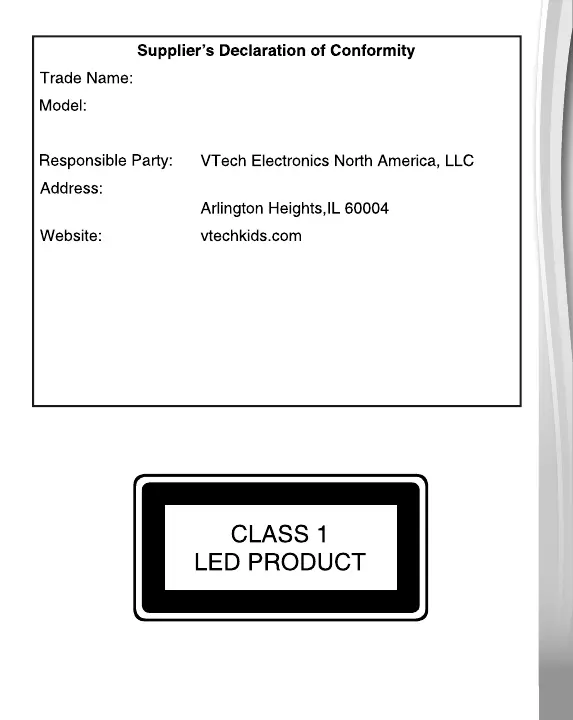 Supplier's Declaration of Conformity

Trade Name:

Model:

Responsible Party: VTech Electronics North America, LLC

Address:

Arlington Heights,IL 60004

Website: vtechkids.com

CLASS 1
LED PRODUCT